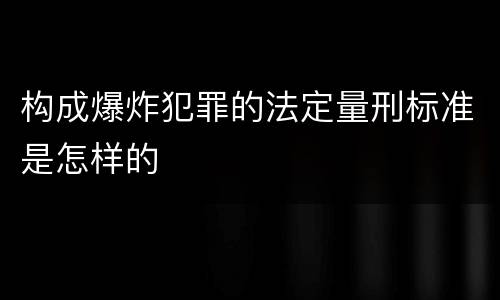 构成爆炸犯罪的法定量刑标准是怎样的